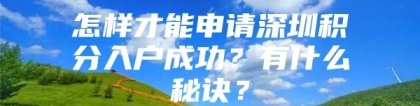 怎样才能申请深圳积分入户成功？有什么秘诀？